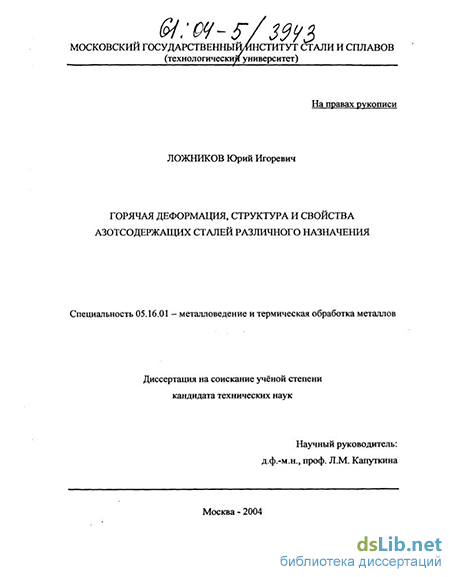 61:04-5/3943

МОСКОВСКИЙ ГОСУДАРСТВЕННЫЙ ИНСТИТУТ СТАЛИ И СПЛАВОВ
(технологический университет)

На правах рукописи

ЛОЖНИКОВ Юрий Игоревич

ГОРЯЧАЯ ДЕФОРМАЦИЯ, СТРУКТУРА И СВОЙСТВА АЗОТСОДЕРЖАЩИХ СТАЛЕЙ РАЗЛИЧНОГО НАЗНАЧЕНИЯ

Специальность 05.16.01 – металловедение и термическая обработка металлов

Диссертация на соискание учёной степени кандидата технических наук

Научный руководитель:
д.ф.-м.н., проф. Л.М. Капуткина

Москва - 2004

dsLib.net
библиотека диссертаций